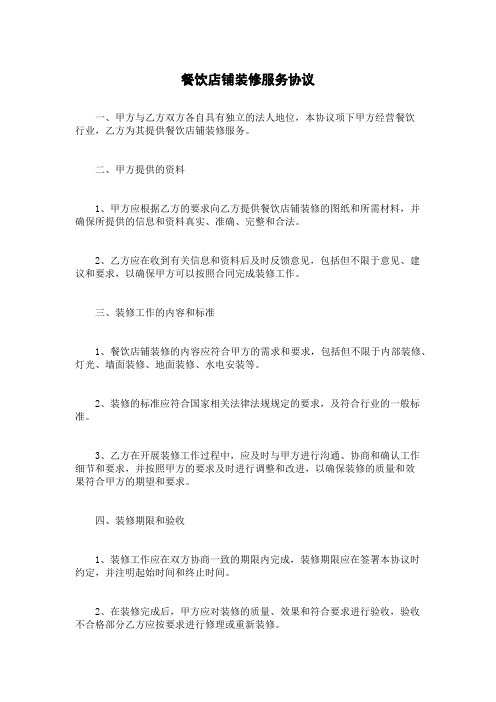 餐饮店铺装修服务协议

一、甲方与乙方双方各自具有独立的法人地位，本协议项下甲方经营餐饮行业，乙方为其提供餐饮店铺装修服务。

二、甲方提供的资料

1、甲方应根据乙方的要求向乙方提供餐饮店铺装修的图纸和所需材料，并确保所提供的信息和资料真实、准确、完整和合法。

2、乙方应在收到有关信息和资料后及时反馈意见，包括但不限于意见、建议和要求，以确保甲方可以按照合同完成装修工作。

三、装修工作的内容和标准

1、餐饮店铺装修的内容应符合甲方的需求和要求，包括但不限于内部装修、灯光、墙面装修、地面装修、水电安装等。

2、装修的标准应符合国家相关法律法规规定的要求，及符合行业的一般标准。

3、乙方在开展装修工作过程中，应及时与甲方进行沟通、协商和确认工作细节和要求，并按照甲方的要求及时进行调整和改进，以确保装修的质量和效果符合甲方的期望和要求。

四、装修期限和验收

1、装修工作应在双方协商一致的期限内完成，装修期限应在签署本协议时约定，并注明起始时间和终止时间。

2、在装修完成后，甲方应对装修的质量、效果和符合要求进行验收，验收不合格部分乙方应按要求进行修理或重新装修。